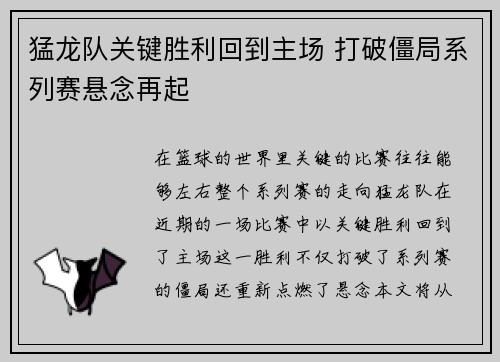 猛龙队关键胜利回到主场 打破僵局系列赛悬念再起

在篮球的世界里关键的比赛往往能够左右整个系列赛的走向猛龙队在近期的一场比赛中以关键胜利回到了主场这一胜利不仅打破了系列赛的僵局还重新点燃了悬念本文将从